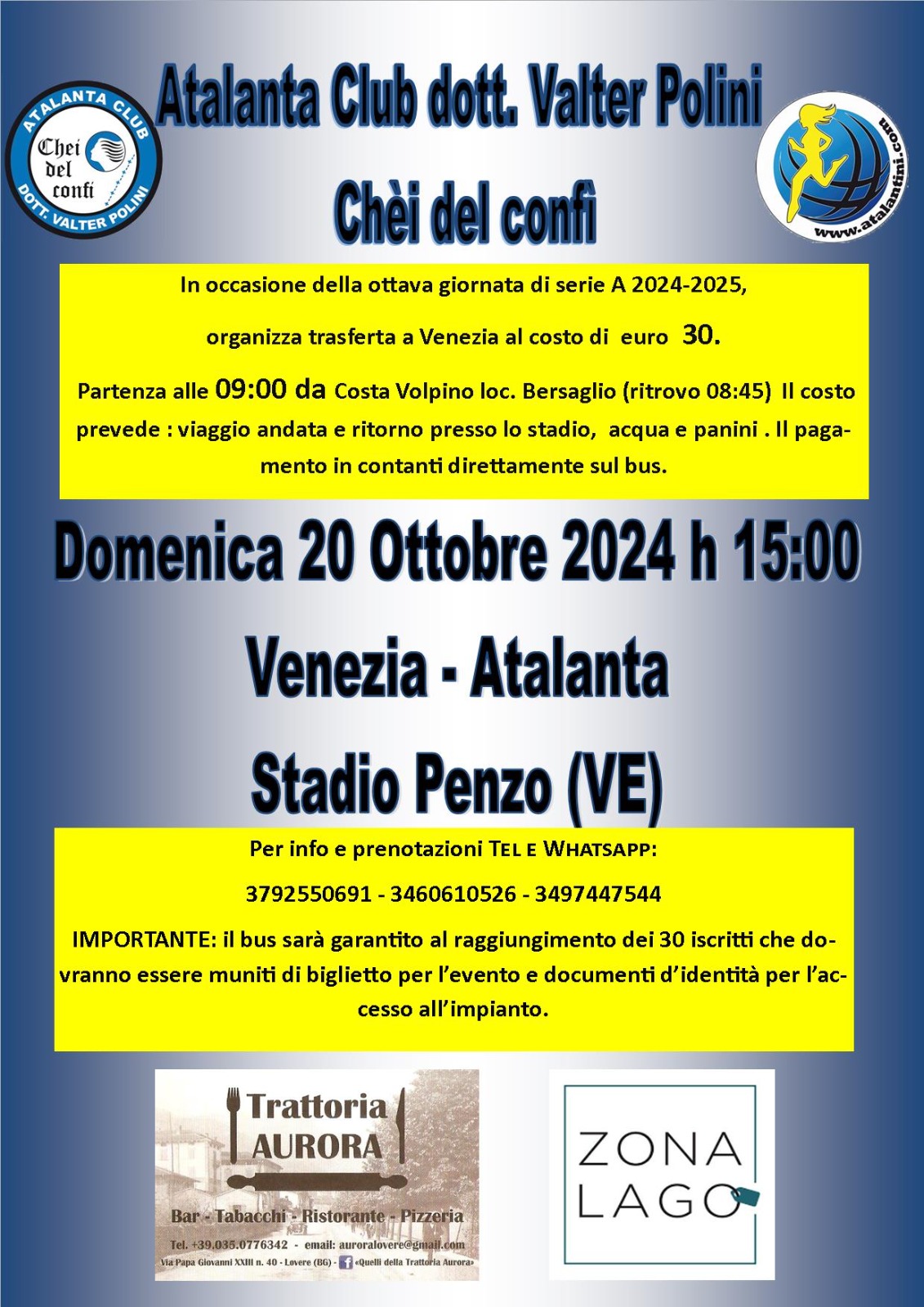 ATALANTA CLUB
Chei del confi
DOTT. VALTER POLINI

Atalanta Club dott. Valter Polini

Chèi del confì

www.atalantini.com

In occasione della ottava giornata di serie A 2024-2025,

organizza trasferta a Venezia al costo di euro 30.

Partenza alle 09:00 da Costa Volpino loc. Bersaglio (ritrovo 08:45) Il costo prevede : viaggio andata e ritorno presso lo stadio, acqua e panini . Il pagamento in contanti direttamente sul bus.

Domenica 20 Ottobre 2024 h 15:00

Venezia - Atalanta

Stadio Penzo (VE)

Per info e prenotazioni TEL E WHATSAPP:

3792550691 - 3460610526 - 3497447544

IMPORTANTE: il bus sarà garantito al raggiungimento dei 30 iscritti che dovranno essere muniti di biglietto per l'evento e documenti d'identità per l'accesso all'impianto.

Trattoria AURORA

Bar - Tabacchi - Ristorante - Pizzeria

Tel. +39.035.0776342 - email: auroralovere@gmail.com

Via Papa Giovanni XXIII n. 40 - Lovere (BG) - «Quelli della Trattoria Aurora»

ZONA LAGO